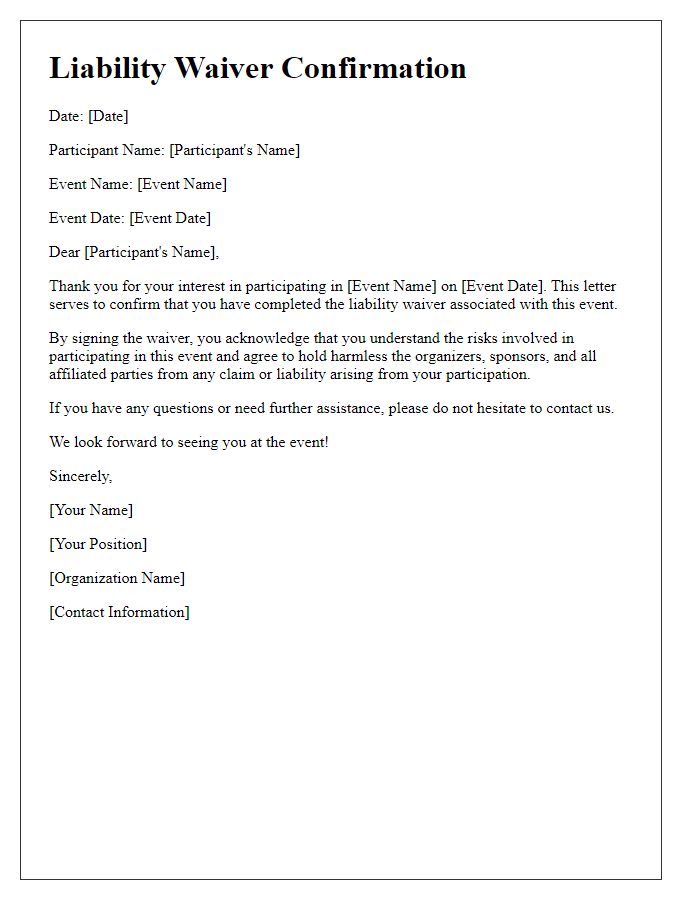 Liability Waiver Confirmation

Date: [Date]

Participant Name: [Participant's Name]

Event Name: [Event Name]

Event Date: [Event Date]

Dear [Participant's Name],

Thank you for your interest in participating in [Event Name] on [Event Date]. This letter serves to confirm that you have completed the liability waiver associated with this event.

By signing the waiver, you acknowledge that you understand the risks involved in participating in this event and agree to hold harmless the organizers, sponsors, and all affiliated parties from any claim or liability arising from your participation.

If you have any questions or need further assistance, please do not hesitate to contact us.

We look forward to seeing you at the event!

Sincerely,

[Your Name]

[Your Position]

[Organization Name]

[Contact Information]